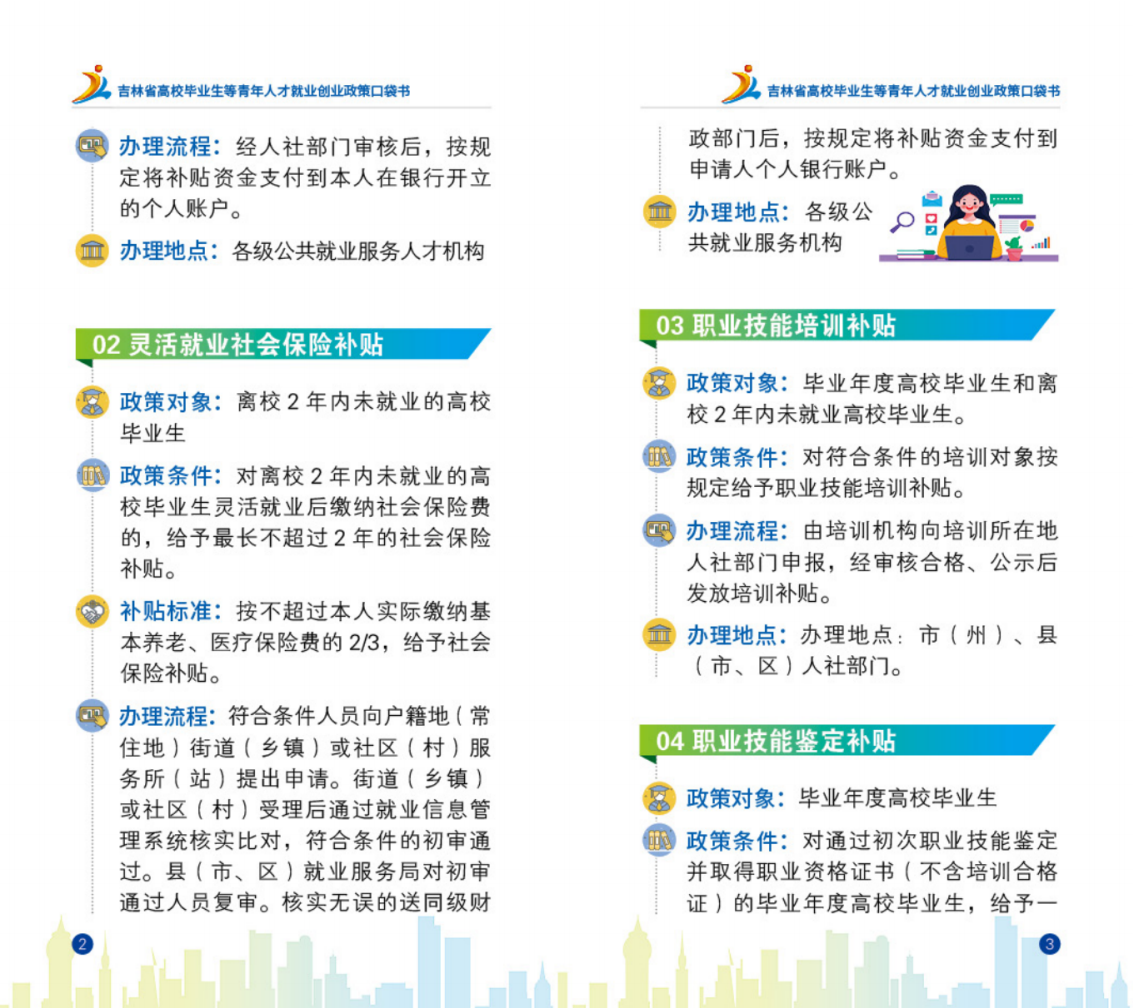 吉林省高校毕业生等青年人才就业创业政策口袋书

办理流程：经人社部门审核后，按规定将补贴资金支付到本人在银行开立的个人账户。

办理地点：各级公共就业服务人才机构

02 灵活就业社会保险补贴

政策对象：离校 2 年内未就业的高校毕业生

政策条件：对离校 2 年内未就业的高校毕业生灵活就业后缴纳社会保险费的，给予最长不超过 2 年的社会保险补贴。

补贴标准：按不超过本人实际缴纳基本养老、医疗保险费的 2/3，给予社会保险补贴。

办理流程：符合条件人员向户籍地（常住地）街道（乡镇）或社区（村）服务所（站）提出申请。街道（乡镇）或社区（村）受理后通过就业信息管理系统核实比对，符合条件的初审通过。县（市、区）就业服务局对初审通过人员复审。核实无误的送同级财

2

吉林省高校毕业生等青年人才就业创业政策口袋书

政部门后，按规定将补贴资金支付到申请人个人银行账户。

办理地点：各级公共就业服务机构

03 职业技能培训补贴

政策对象：毕业年度高校毕业生和离校 2 年内未就业高校毕业生。

政策条件：对符合条件的培训对象按规定给予职业技能培训补贴。

办理流程：由培训机构向培训所在地人社部门申报，经审核合格、公示后发放培训补贴。

办理地点：办理地点：市（州）、县（市、区）人社部门。

04 职业技能鉴定补贴

政策对象：毕业年度高校毕业生

政策条件：对通过初次职业技能鉴定并取得职业资格证书（不含培训合格证）的毕业年度高校毕业生，给予一

3